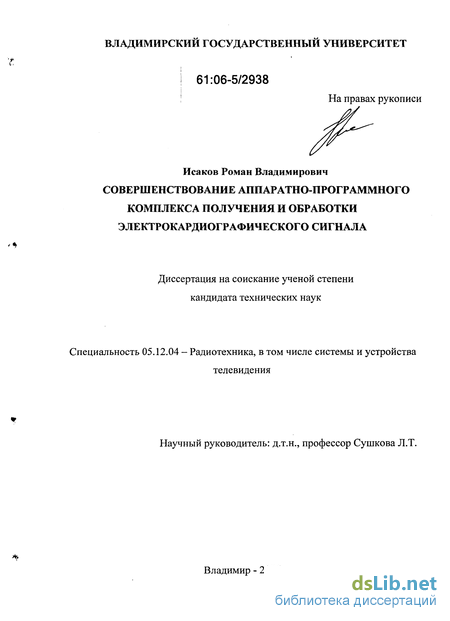 ВЛАДИМИРСКИЙ ГОСУДАРСТВЕННЫЙ УНИВЕРСИТЕТ

61:06-5/2938

На правах рукописи

Исаков Роман Владимирович

СОВЕРШЕНСТВОВАНИЕ АППАРАТНО-ПРОГРАММНОГО КОМПЛЕКСА ПОЛУЧЕНИЯ И ОБРАБОТКИ ЭЛЕКТРОКАРДИОГРАФИЧЕСКОГО СИГНАЛА

Диссертация на соискание ученой степени кандидата технических наук

Специальность 05.12.04 – Радиотехника, в том числе системы и устройства телевидения

Научный руководитель: д.т.н., профессор Сушкова Л.Т.

Владимир - 2

dsLib.net
библиотека диссертаций